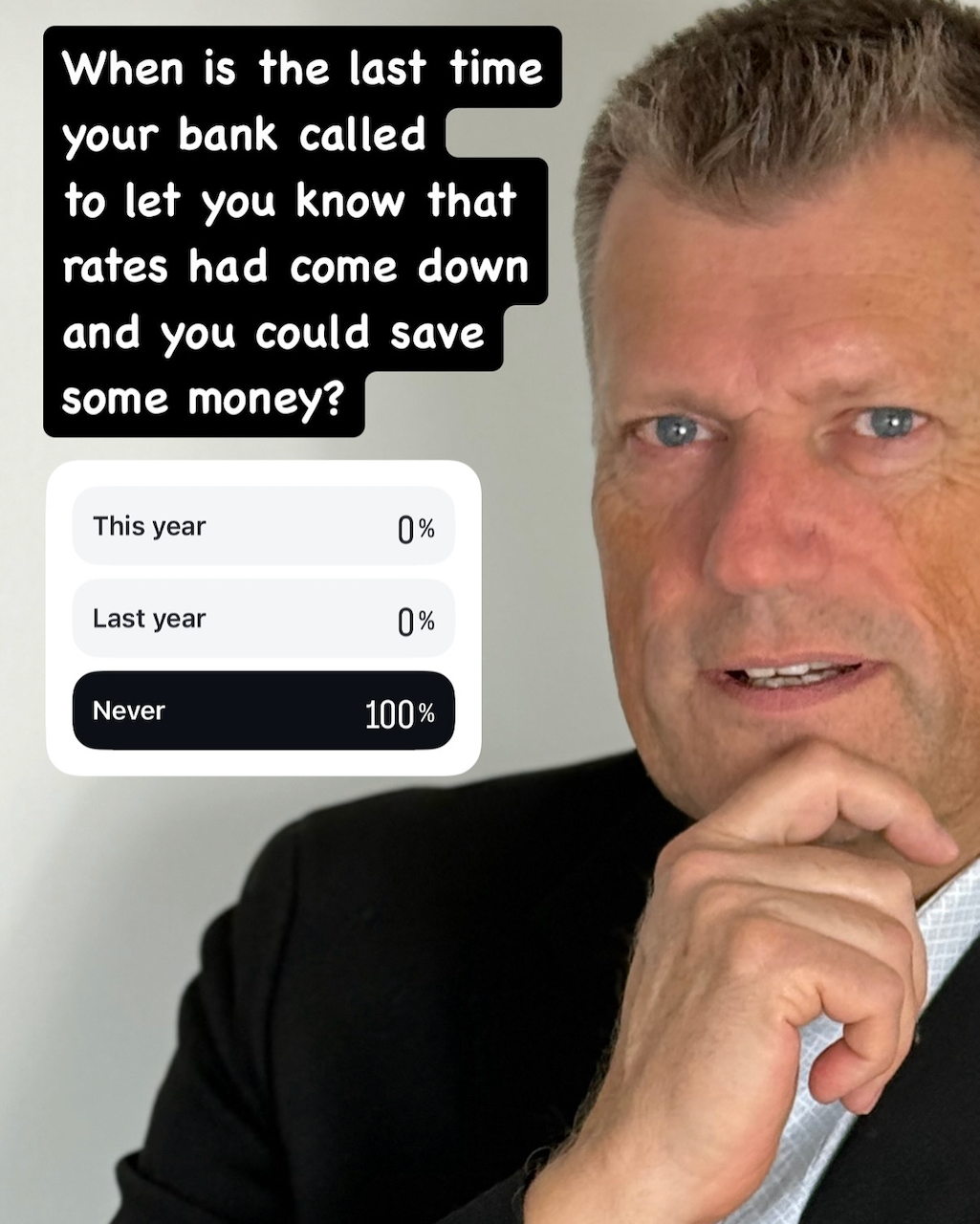 When is the last time your bank called to let you know that rates had come down and you could save some money?

This year 0%

Last year 0%

Never 100%